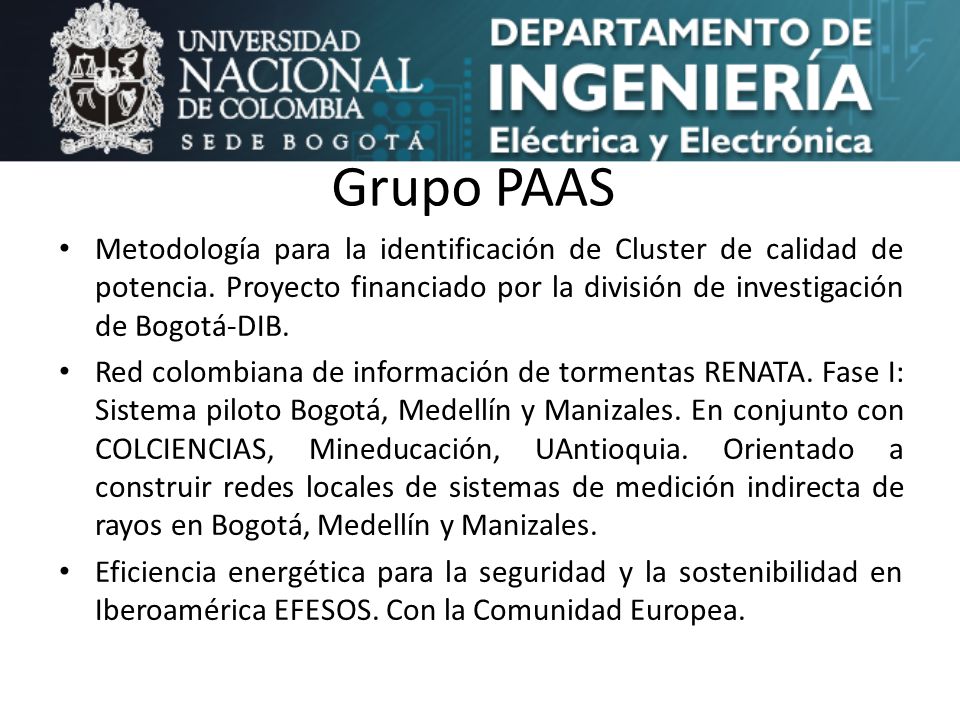 UNIVERSIDAD NACIONAL DE COLOMBIA
SEDE BOGOTÁ

DEPARTAMENTO DE INGENIERÍA Eléctrica y Electrónica

Grupo PAAS

• Metodología para la identificación de Cluster de calidad de potencia. Proyecto financiado por la división de investigación de Bogotá-DIB.

• Red colombiana de información de tormentas RENATA. Fase I: Sistema piloto Bogotá, Medellín y Manizales. En conjunto con COLCIENCIAS, Mineducación, UAntioquia. Orientado a construir redes locales de sistemas de medición indirecta de rayos en Bogotá, Medellín y Manizales.

• Eficiencia energética para la seguridad y la sostenibilidad en Iberoamérica EFESOS. Con la Comunidad Europea.